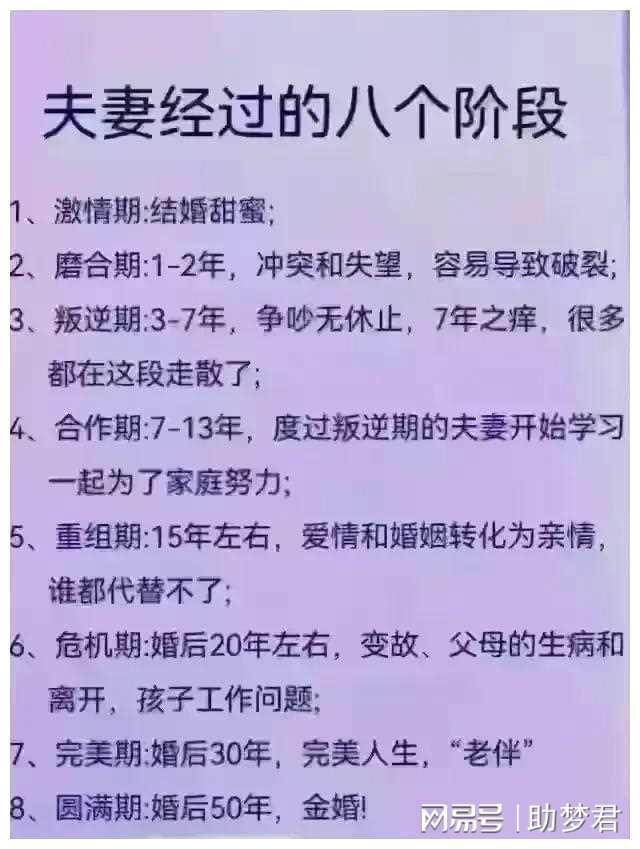 夫妻经过的八个阶段

1、激情期:结婚甜蜜;

2、磨合期:1-2年，冲突和失望，容易导致破裂;

3、叛逆期:3-7年，争吵无休止，7年之痒，很多都在这段走散了;

4、合作期:7-13年，度过叛逆期的夫妻开始学习一起为了家庭努力;

5、重组期:15年左右，爱情和婚姻转化为亲情，谁都代替不了;

6、危机期:婚后20年左右，变故、父母的生病和离开，孩子工作问题;

7、完美期:婚后30年，完美人生，“老伴”

8、圆满期:婚后50年，金婚!

网易号 | 助梦君